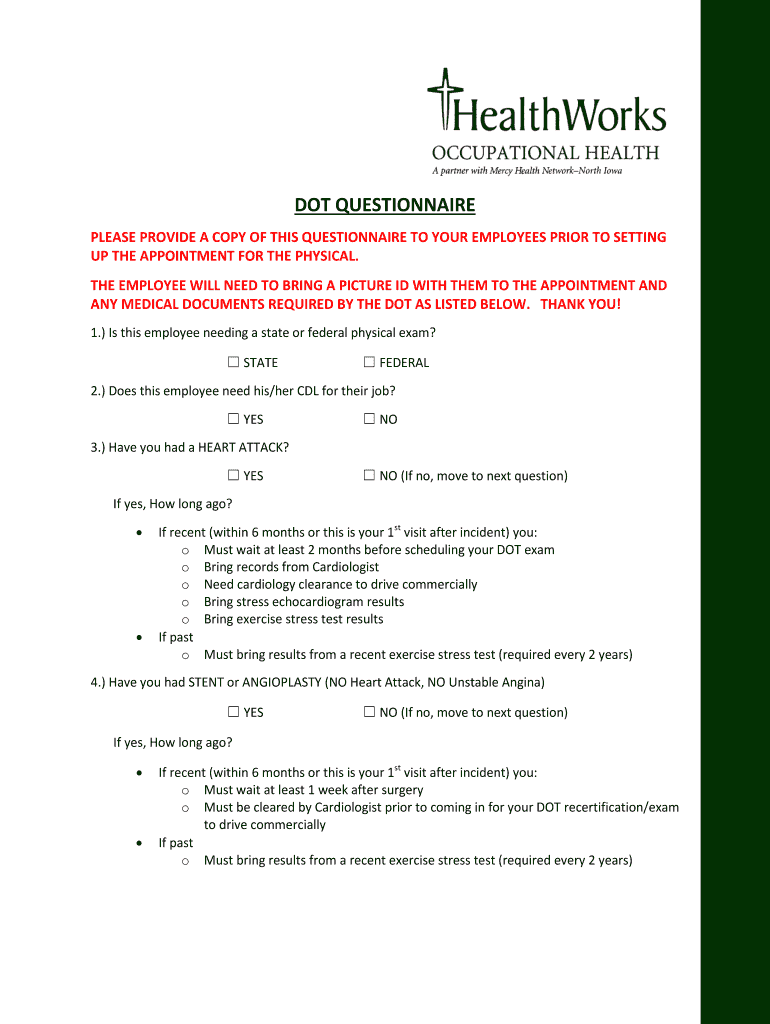 HealthWorks
OCCUPATIONAL HEALTH
A partner with Mercy Health Network–North Iowa

DOT QUESTIONNAIRE

PLEASE PROVIDE A COPY OF THIS QUESTIONNAIRE TO YOUR EMPLOYEES PRIOR TO SETTING UP THE APPOINTMENT FOR THE PHYSICAL.

THE EMPLOYEE WILL NEED TO BRING A PICTURE ID WITH THEM TO THE APPOINTMENT AND ANY MEDICAL DOCUMENTS REQUIRED BY THE DOT AS LISTED BELOW. THANK YOU!

1.) Is this employee needing a state or federal physical exam?

☐ STATE ☐ FEDERAL

2.) Does this employee need his/her CDL for their job?

☐ YES ☐ NO

3.) Have you had a HEART ATTACK?

☐ YES ☐ NO (If no, move to next question)

If yes, How long ago?

• If recent (within 6 months or this is your $1^{st}$ visit after incident) you:
 o Must wait at least 2 months before scheduling your DOT exam
 o Bring records from Cardiologist
 o Need cardiology clearance to drive commercially
 o Bring stress echocardiogram results
 o Bring exercise stress test results
• If past
 o Must bring results from a recent exercise stress test (required every 2 years)

4.) Have you had STENT or ANGIOPLASTY (NO Heart Attack, NO Unstable Angina)

☐ YES ☐ NO (If no, move to next question)

If yes, How long ago?

• If recent (within 6 months or this is your $1^{st}$ visit after incident) you:
 o Must wait at least 1 week after surgery
 o Must be cleared by Cardiologist prior to coming in for your DOT recertification/exam to drive commercially
• If past
 o Must bring results from a recent exercise stress test (required every 2 years)